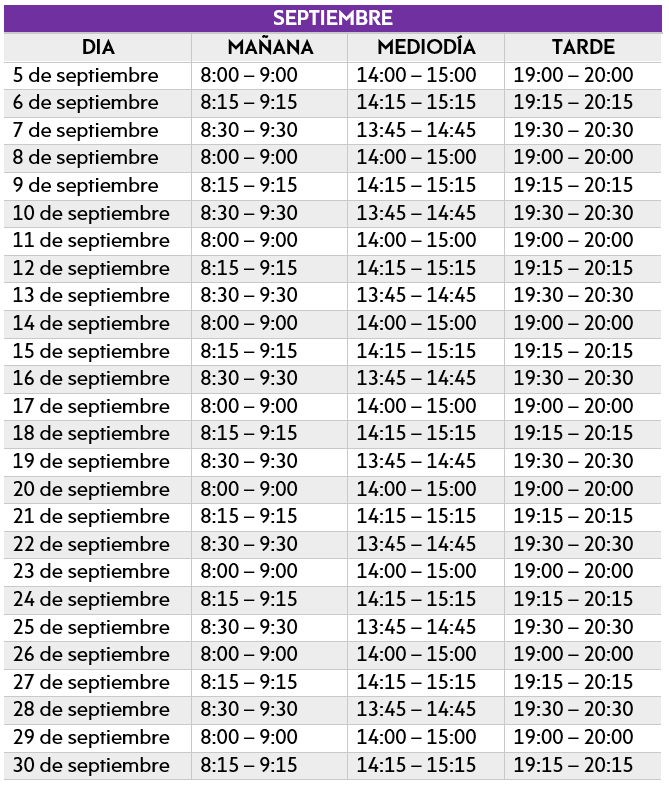 SEPTIEMBRE

| DIA | MAÑANA | MEDIODÍA | TARDE |
|---|---|---|---|
| 5 de septiembre | 8:00 – 9:00 | 14:00 – 15:00 | 19:00 – 20:00 |
| 6 de septiembre | 8:15 – 9:15 | 14:15 – 15:15 | 19:15 – 20:15 |
| 7 de septiembre | 8:30 – 9:30 | 13:45 – 14:45 | 19:30 – 20:30 |
| 8 de septiembre | 8:00 – 9:00 | 14:00 – 15:00 | 19:00 – 20:00 |
| 9 de septiembre | 8:15 – 9:15 | 14:15 – 15:15 | 19:15 – 20:15 |
| 10 de septiembre | 8:30 – 9:30 | 13:45 – 14:45 | 19:30 – 20:30 |
| 11 de septiembre | 8:00 – 9:00 | 14:00 – 15:00 | 19:00 – 20:00 |
| 12 de septiembre | 8:15 – 9:15 | 14:15 – 15:15 | 19:15 – 20:15 |
| 13 de septiembre | 8:30 – 9:30 | 13:45 – 14:45 | 19:30 – 20:30 |
| 14 de septiembre | 8:00 – 9:00 | 14:00 – 15:00 | 19:00 – 20:00 |
| 15 de septiembre | 8:15 – 9:15 | 14:15 – 15:15 | 19:15 – 20:15 |
| 16 de septiembre | 8:30 – 9:30 | 13:45 – 14:45 | 19:30 – 20:30 |
| 17 de septiembre | 8:00 – 9:00 | 14:00 – 15:00 | 19:00 – 20:00 |
| 18 de septiembre | 8:15 – 9:15 | 14:15 – 15:15 | 19:15 – 20:15 |
| 19 de septiembre | 8:30 – 9:30 | 13:45 – 14:45 | 19:30 – 20:30 |
| 20 de septiembre | 8:00 – 9:00 | 14:00 – 15:00 | 19:00 – 20:00 |
| 21 de septiembre | 8:15 – 9:15 | 14:15 – 15:15 | 19:15 – 20:15 |
| 22 de septiembre | 8:30 – 9:30 | 13:45 – 14:45 | 19:30 – 20:30 |
| 23 de septiembre | 8:00 – 9:00 | 14:00 – 15:00 | 19:00 – 20:00 |
| 24 de septiembre | 8:15 – 9:15 | 14:15 – 15:15 | 19:15 – 20:15 |
| 25 de septiembre | 8:30 – 9:30 | 13:45 – 14:45 | 19:30 – 20:30 |
| 26 de septiembre | 8:00 – 9:00 | 14:00 – 15:00 | 19:00 – 20:00 |
| 27 de septiembre | 8:15 – 9:15 | 14:15 – 15:15 | 19:15 – 20:15 |
| 28 de septiembre | 8:30 – 9:30 | 13:45 – 14:45 | 19:30 – 20:30 |
| 29 de septiembre | 8:00 – 9:00 | 14:00 – 15:00 | 19:00 – 20:00 |
| 30 de septiembre | 8:15 – 9:15 | 14:15 – 15:15 | 19:15 – 20:15 |